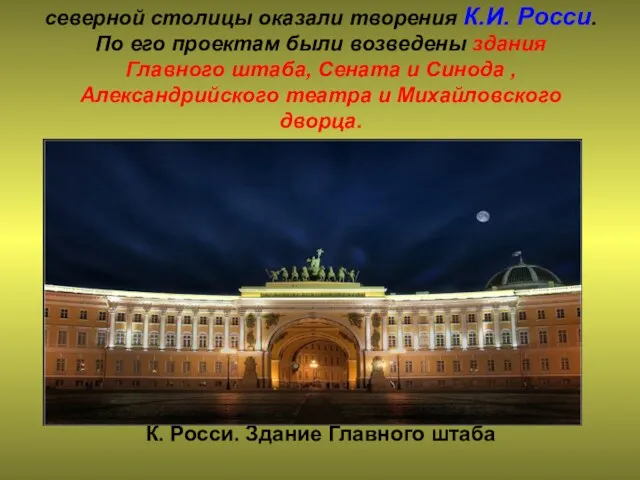 северной столицы оказали творения К.И. Росси. По его проектам были возведены здания Главного штаба, Сената и Синода , Александрийского театра и Михайловского дворца.

К. Росси. Здание Главного штаба